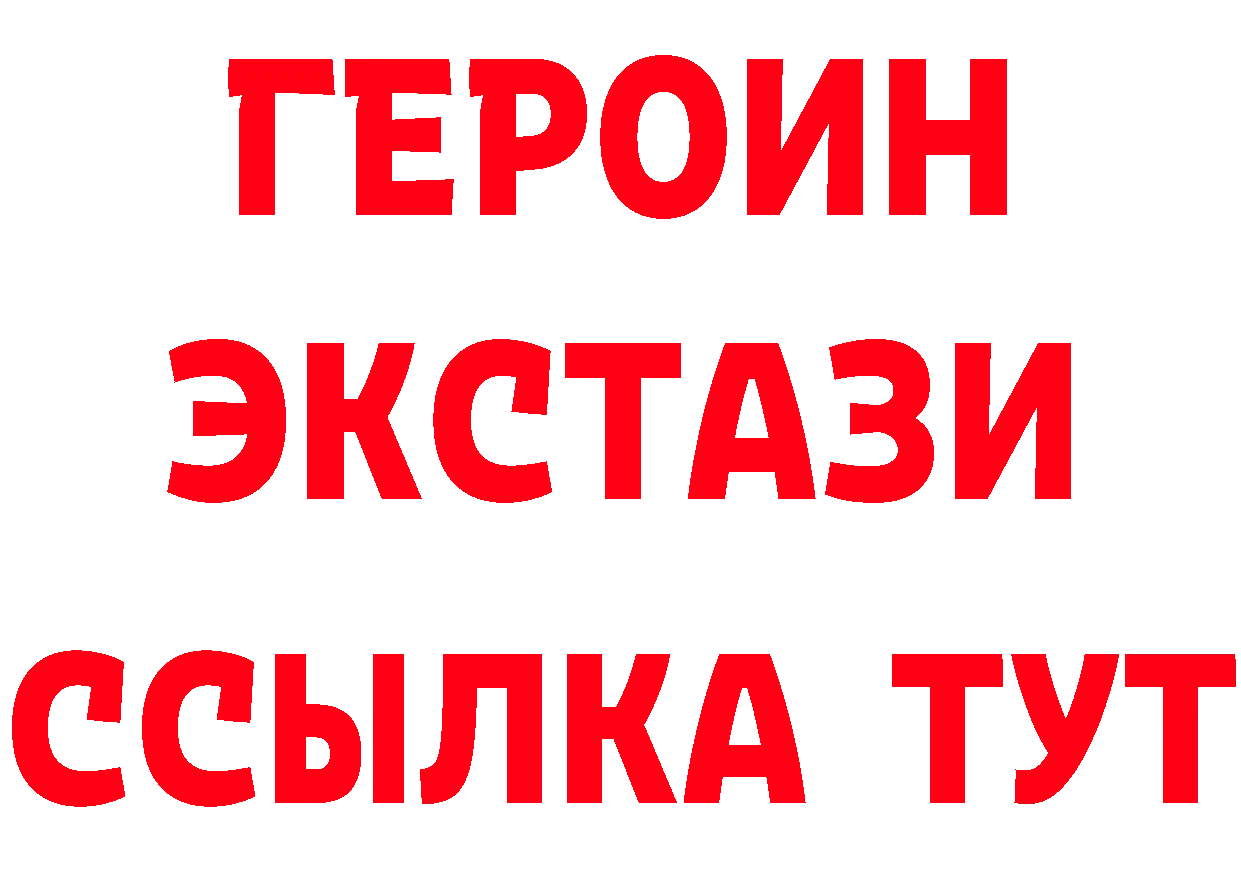 ГЕРОИН
ЭКСТАЗИ
ССЫЛКА ТУТ